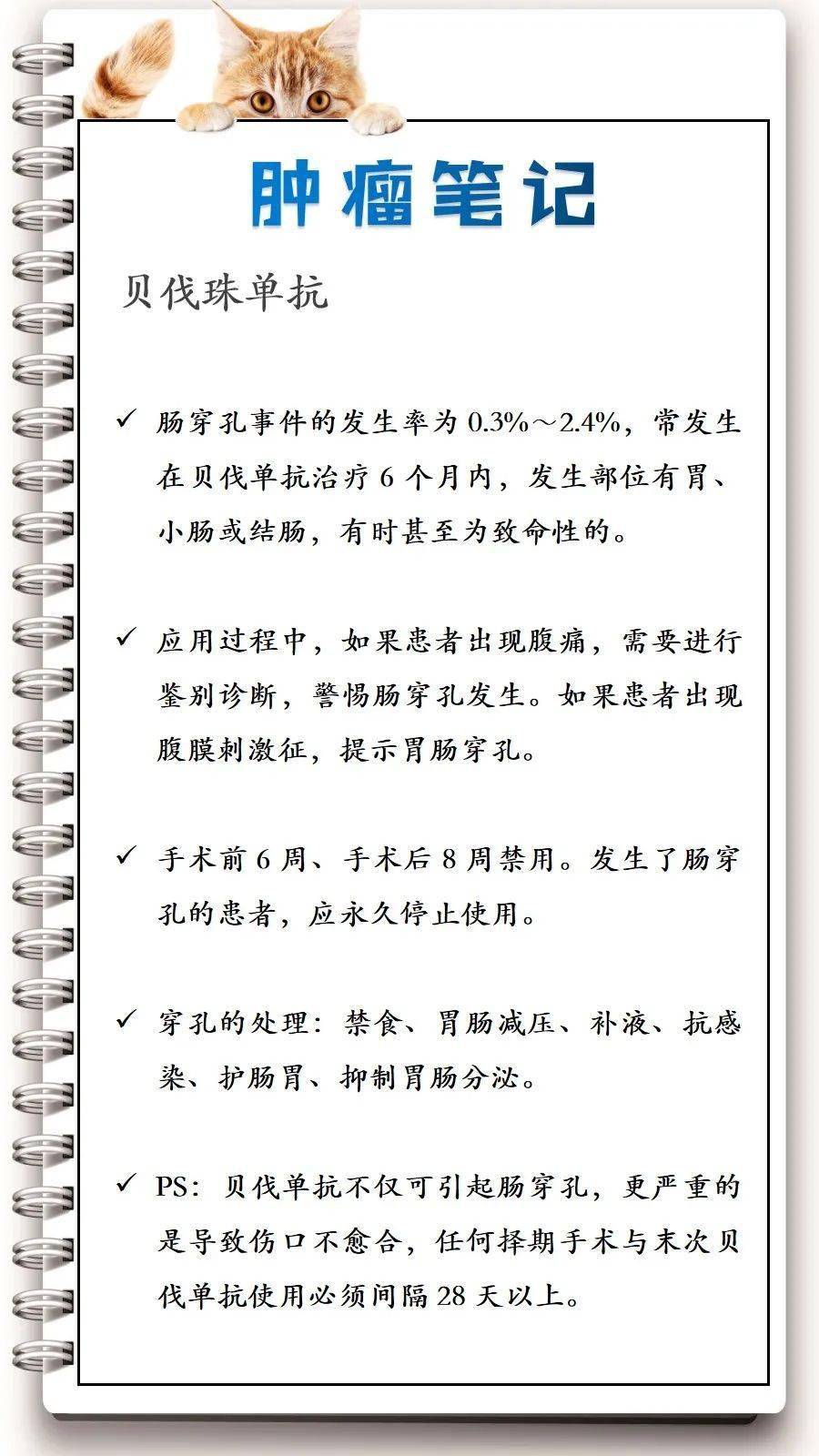 肿瘤笔记

贝伐珠单抗

✓ 肠穿孔事件的发生率为 0.3%～2.4%，常发生在贝伐单抗治疗 6 个月内，发生部位有胃、小肠或结肠，有时甚至为致命性的。

✓ 应用过程中，如果患者出现腹痛，需要进行鉴别诊断，警惕肠穿孔发生。如果患者出现腹膜刺激征，提示胃肠穿孔。

✓ 手术前 6 周、手术后 8 周禁用。发生了肠穿孔的患者，应永久停止使用。

✓ 穿孔的处理：禁食、胃肠减压、补液、抗感染、护肠胃、抑制胃肠分泌。

✓ PS：贝伐单抗不仅可引起肠穿孔，更严重的是导致伤口不愈合，任何择期手术与末次贝伐单抗使用必须间隔 28 天以上。